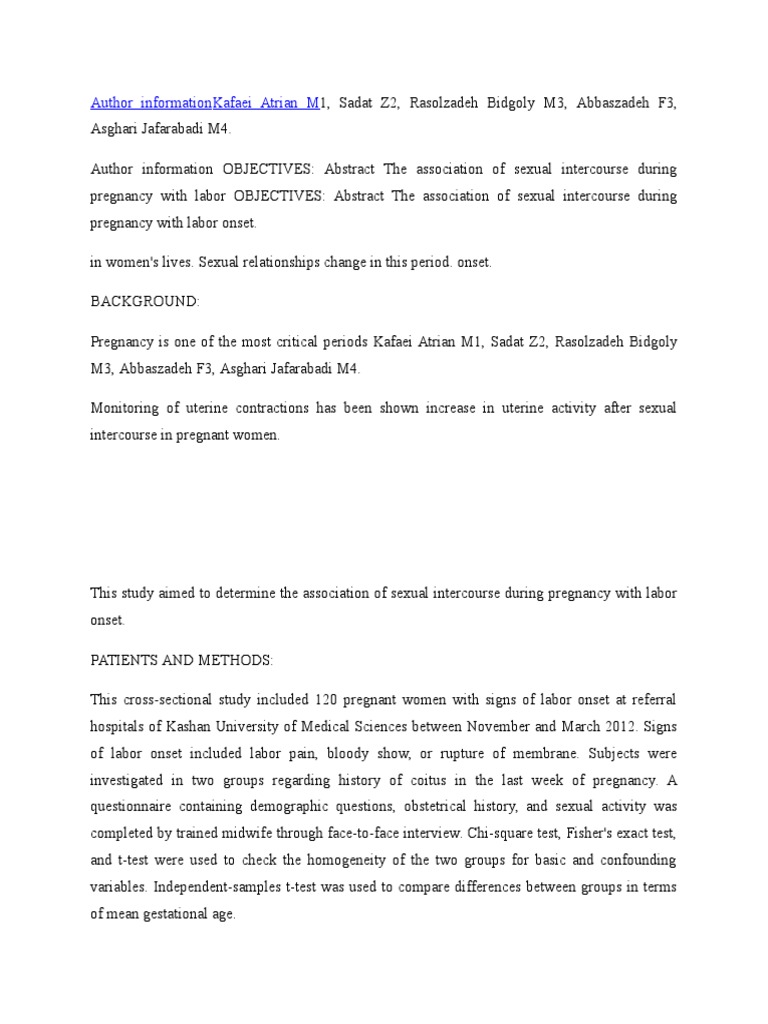 Author informationKafaei Atrian M1, Sadat Z2, Rasolzadeh Bidgoly M3, Abbaszadeh F3, Asghari Jafarabadi M4.

Author information OBJECTIVES: Abstract The association of sexual intercourse during pregnancy with labor OBJECTIVES: Abstract The association of sexual intercourse during pregnancy with labor onset.

in women's lives. Sexual relationships change in this period. onset.

BACKGROUND:

Pregnancy is one of the most critical periods Kafaei Atrian M1, Sadat Z2, Rasolzadeh Bidgoly M3, Abbaszadeh F3, Asghari Jafarabadi M4.

Monitoring of uterine contractions has been shown increase in uterine activity after sexual intercourse in pregnant women.

This study aimed to determine the association of sexual intercourse during pregnancy with labor onset.

PATIENTS AND METHODS:

This cross-sectional study included 120 pregnant women with signs of labor onset at referral hospitals of Kashan University of Medical Sciences between November and March 2012. Signs of labor onset included labor pain, bloody show, or rupture of membrane. Subjects were investigated in two groups regarding history of coitus in the last week of pregnancy. A questionnaire containing demographic questions, obstetrical history, and sexual activity was completed by trained midwife through face-to-face interview. Chi-square test, Fisher's exact test, and t-test were used to check the homogeneity of the two groups for basic and confounding variables. Independent-samples t-test was used to compare differences between groups in terms of mean gestational age.